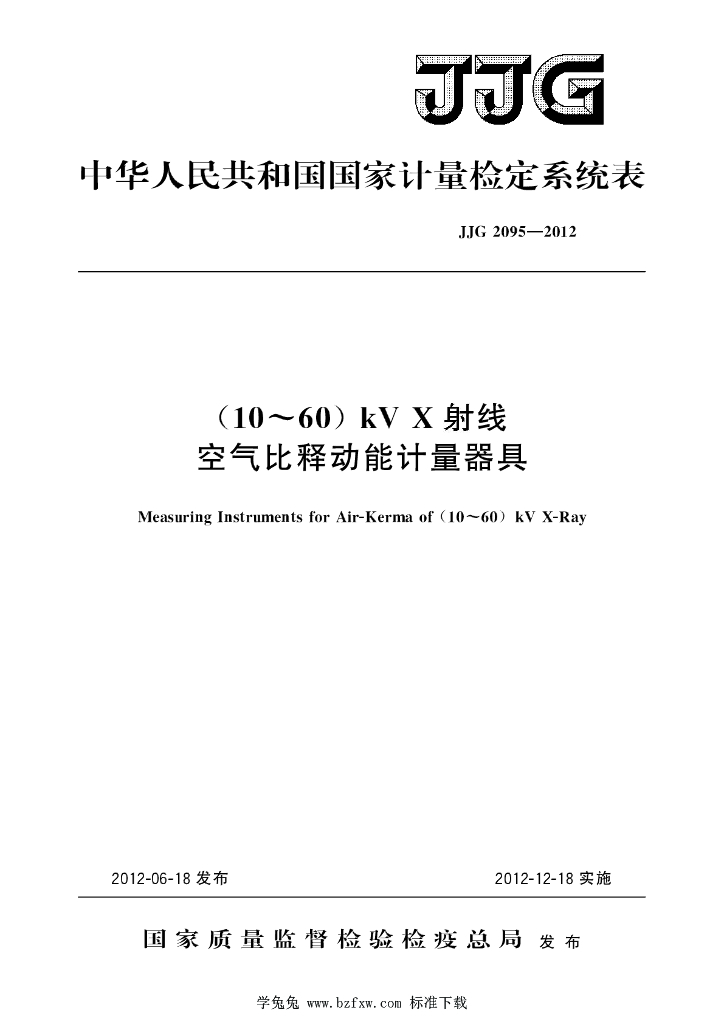 JJG

中华人民共和国国家计量检定系统表

JJG 2095—2012

（10～60）kV X 射线
空气比释动能计量器具

Measuring Instruments for Air-Kerma of（10～60）kV X-Ray

2012-06-18 发布

2012-12-18 实施

国家质量监督检验检疫总局 发布

学兔兔 www.bzfxw.com 标准下载